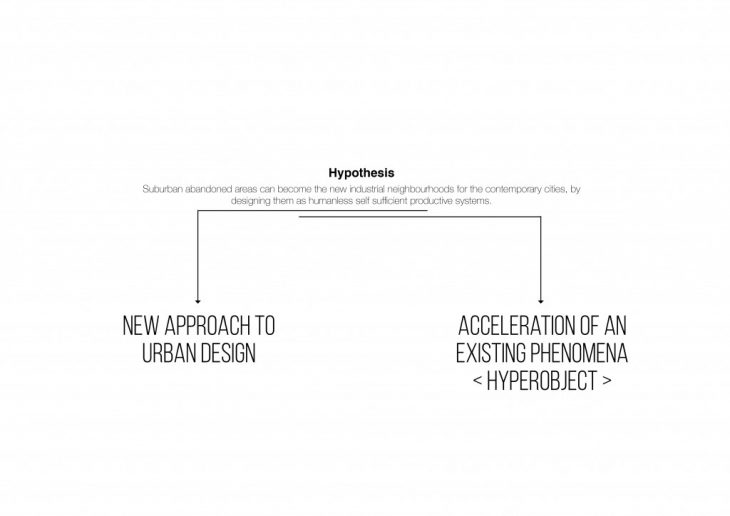 Hypothesis
Suburban abandoned areas can become the new industrial neighbourhoods for the contemporary cities, by designing them as humanless self sufficient productive systems.

NEW APPROACH TO URBAN DESIGN

ACCELERATION OF AN EXISTING PHENOMENA < HYPEROBJECT >